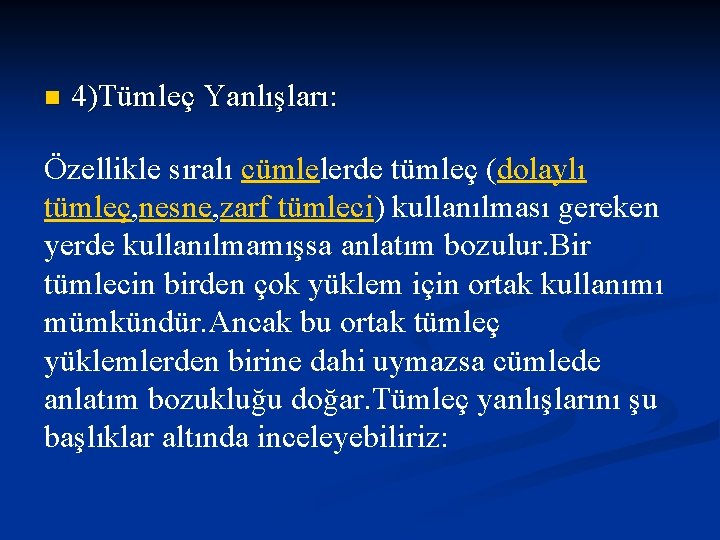 4)Tümleç Yanlışları:

Özellikle sıralı cümlelerde tümleç (dolaylı tümleç,nesne,zarf tümleci) kullanılması gereken yerde kullanılmamışsa anlatım bozulur.Bir tümlecin birden çok yüklem için ortak kullanımı mümkündür.Ancak bu ortak tümleç yüklemlerden birine dahi uymazsa cümlede anlatım bozukluğu doğar.Tümleç yanlışlarını şu başlıklar altında inceleyebiliriz: